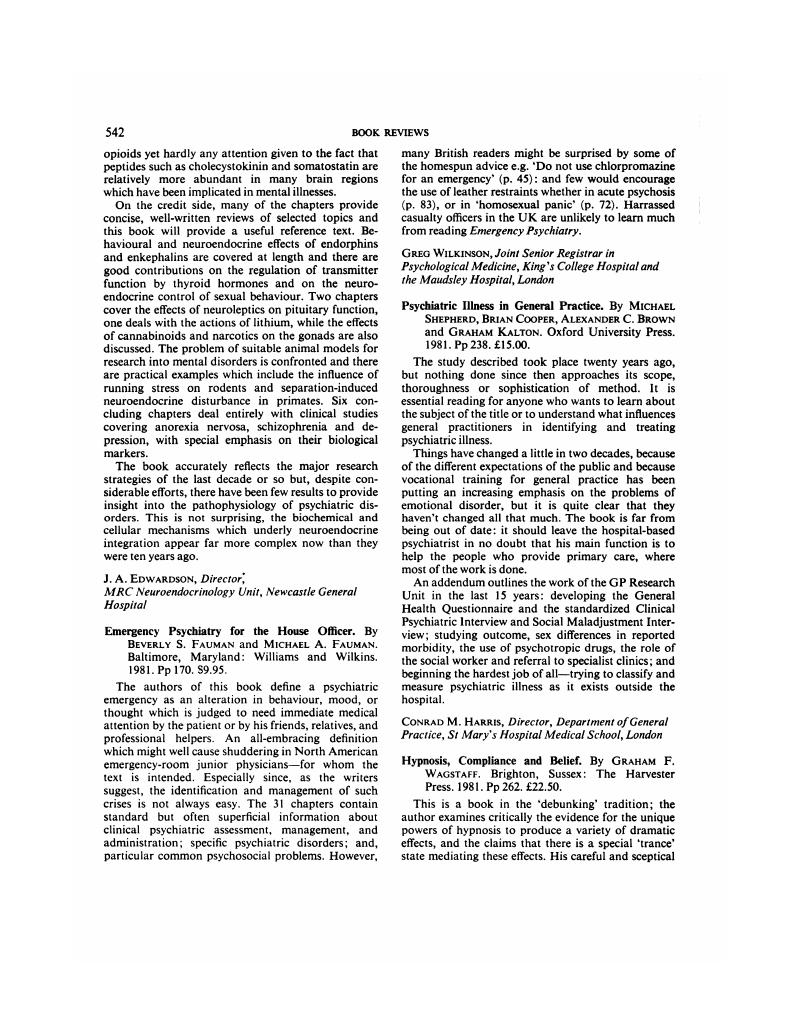 542

BOOK REVIEWS

opioids yet hardly any attention given to the fact that peptides such as cholecystokinin and somatostatin are relatively more abundant in many brain regions which have been implicated in mental illnesses.

On the credit side, many of the chapters provide concise, well-written reviews of selected topics and this book will provide a useful reference text. Behavioural and neuroendocrine effects of endorphins and enkephalins are covered at length and there are good contributions on the regulation of transmitter function by thyroid hormones and on the neuroendocrine control of sexual behaviour. Two chapters cover the effects of neuroleptics on pituitary function, one deals with the actions of lithium, while the effects of cannabinoids and narcotics on the gonads are also discussed. The problem of suitable animal models for research into mental disorders is confronted and there are practical examples which include the influence of running stress on rodents and separation-induced neuroendocrine disturbance in primates. Six concluding chapters deal entirely with clinical studies covering anorexia nervosa, schizophrenia and depression, with special emphasis on their biological markers.

The book accurately reflects the major research strategies of the last decade or so but, despite considerable efforts, there have been few results to provide insight into the pathophysiology of psychiatric disorders. This is not surprising, the biochemical and cellular mechanisms which underly neuroendocrine integration appear far more complex now than they were ten years ago.

J. A. EDWARDSON, Director,
MRC Neuroendocrinology Unit, Newcastle General Hospital

Emergency Psychiatry for the House Officer. By BEVERLY S. FAUMAN and MICHAEL A. FAUMAN. Baltimore, Maryland: Williams and Wilkins. 1981. Pp 170. $9.95.

The authors of this book define a psychiatric emergency as an alteration in behaviour, mood, or thought which is judged to need immediate medical attention by the patient or by his friends, relatives, and professional helpers. An all-embracing definition which might well cause shuddering in North American emergency-room junior physicians—for whom the text is intended. Especially since, as the writers suggest, the identification and management of such crises is not always easy. The 31 chapters contain standard but often superficial information about clinical psychiatric assessment, management, and administration; specific psychiatric disorders; and, particular common psychosocial problems. However, many British readers might be surprised by some of the homespun advice e.g. 'Do not use chlorpromazine for an emergency' (p. 45): and few would encourage the use of leather restraints whether in acute psychosis (p. 83), or in 'homosexual panic' (p. 72). Harrassed casualty officers in the UK are unlikely to learn much from reading Emergency Psychiatry.

GREG WILKINSON, Joint Senior Registrar in Psychological Medicine, King's College Hospital and the Maudsley Hospital, London

Psychiatric Illness in General Practice. By MICHAEL SHEPHERD, BRIAN COOPER, ALEXANDER C. BROWN and GRAHAM KALTON. Oxford University Press. 1981. Pp 238. £15.00.

The study described took place twenty years ago, but nothing done since then approaches its scope, thoroughness or sophistication of method. It is essential reading for anyone who wants to learn about the subject of the title or to understand what influences general practitioners in identifying and treating psychiatric illness.

Things have changed a little in two decades, because of the different expectations of the public and because vocational training for general practice has been putting an increasing emphasis on the problems of emotional disorder, but it is quite clear that they haven't changed all that much. The book is far from being out of date: it should leave the hospital-based psychiatrist in no doubt that his main function is to help the people who provide primary care, where most of the work is done.

An addendum outlines the work of the GP Research Unit in the last 15 years: developing the General Health Questionnaire and the standardized Clinical Psychiatric Interview and Social Maladjustment Interview; studying outcome, sex differences in reported morbidity, the use of psychotropic drugs, the role of the social worker and referral to specialist clinics; and beginning the hardest job of all—trying to classify and measure psychiatric illness as it exists outside the hospital.

CONRAD M. HARRIS, Director, Department of General Practice, St Mary's Hospital Medical School, London

Hypnosis, Compliance and Belief. By GRAHAM F. WAGSTAFF. Brighton, Sussex: The Harvester Press. 1981. Pp 262. £22.50.

This is a book in the 'debunking' tradition; the author examines critically the evidence for the unique powers of hypnosis to produce a variety of dramatic effects, and the claims that there is a special 'trance' state mediating these effects. His careful and sceptical